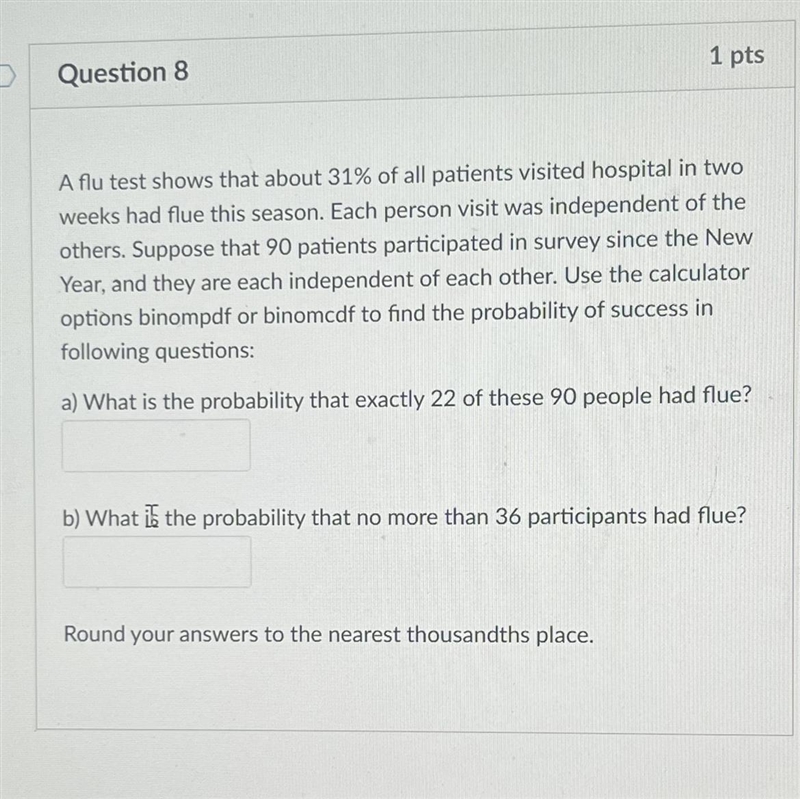 Question 8

1 pts

A flu test shows that about 31% of all patients visited hospital in two weeks had flue this season. Each person visit was independent of the others. Suppose that 90 patients participated in survey since the New Year, and they are each independent of each other. Use the calculator options binompdf or binomcdf to find the probability of success in following questions:

a) What is the probability that exactly 22 of these 90 people had flue?

b) What is the probability that no more than 36 participants had flue?

Round your answers to the nearest thousandths place.